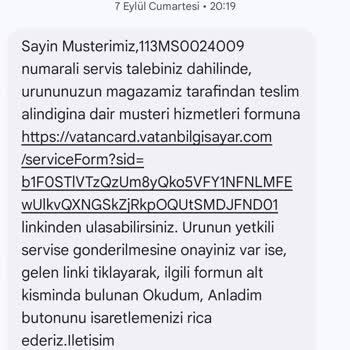 7 Eylül Cumartesi • 20:19

Sayin Musterimiz,113MS0024009 numarali servis talebiniz dahilinde, urununuzun magazamiz tarafindan teslim alindigina dair musteri hizmetleri formuna https://vatancard.vatanbilgisayar.com/serviceForm?sid=b1F0STlVTzQzUm8yQko5VFY1NFNLMFEwUlkvQXNGSkZjRkpOQUtSMDJFND01 linkinden ulasabilirsiniz. Urunun yetkili servise gonderilmesine onayiniz var ise, gelen linki tiklayarak, ilgili formun alt kisminda bulunan Okudum, Anladim butonunu isaretlemenizi rica ederiz.Iletisim